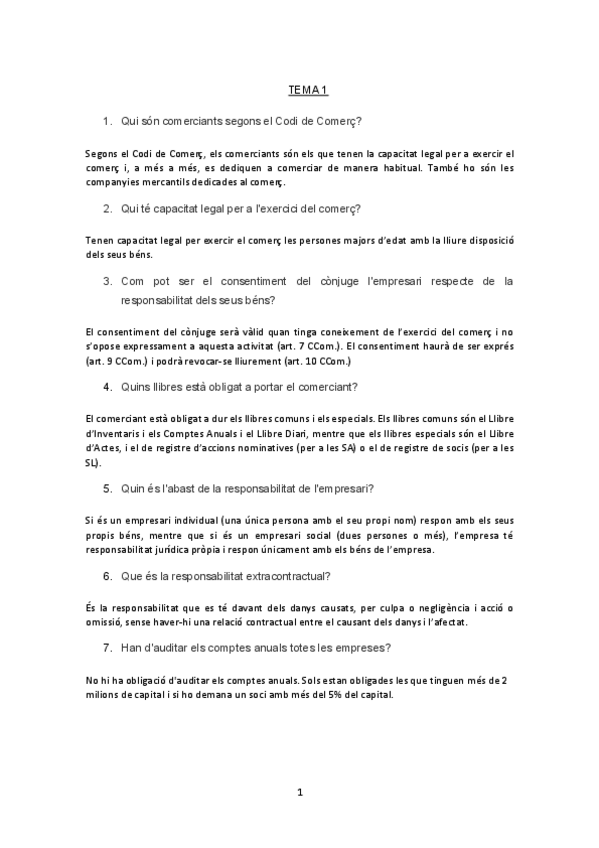 TEMA 1

1. Qui són comerciants segons el Codi de Comerç?

Segons el Codi de Comerç, els comerciants són els que tenen la capacitat legal per a exercir el comerç i, a més a més, es dediquen a comerciar de manera habitual. També ho són les companyies mercantils dedicades al comerç.

2. Qui té capacitat legal per a l'exercici del comerç?

Tenen capacitat legal per exercir el comerç les persones majors d'edat amb la lliure disposició dels seus béns.

3. Com pot ser el consentiment del cònjuge l'empresari respecte de la responsabilitat dels seus béns?

El consentiment del cònjuge serà vàlid quan tinga coneixement de l'exercici del comerç i no s'opose expressament a aquesta activitat (art. 7 CCom.). El consentiment haurà de ser exprés (art. 9 CCom.) i podrà revocar-se lliurement (art. 10 CCom.)

4. Quins llibres està obligat a portar el comerciant?

El comerciant està obligat a dur els llibres comuns i els especials. Els llibres comuns són el Llibre d'Inventaris i els Comptes Anuals i el Llibre Diari, mentre que els llibres especials són el Llibre d'Actes, i el de registre d'accions nominatives (per a les SA) o el de registre de socis (per a les SL).

5. Quin és l'abast de la responsabilitat de l'empresari?

Si és un empresari individual (una única persona amb el seu propi nom) respon amb els seus propis béns, mentre que si és un empresari social (dues persones o més), l'empresa té responsabilitat jurídica pròpia i respon únicament amb els béns de l'empresa.

6. Que és la responsabilitat extracontractual?

És la responsabilitat que es té davant dels danys causats, per culpa o negligència i acció o omissió, sense haver-hi una relació contractual entre el causant dels danys i l'afectat.

7. Han d'auditar els comptes anuals totes les empreses?

No hi ha obligació d'auditar els comptes anuals. Sols estan obligades les que tinguen més de 2 milions de capital i si ho demana un soci amb més del 5% del capital.

1